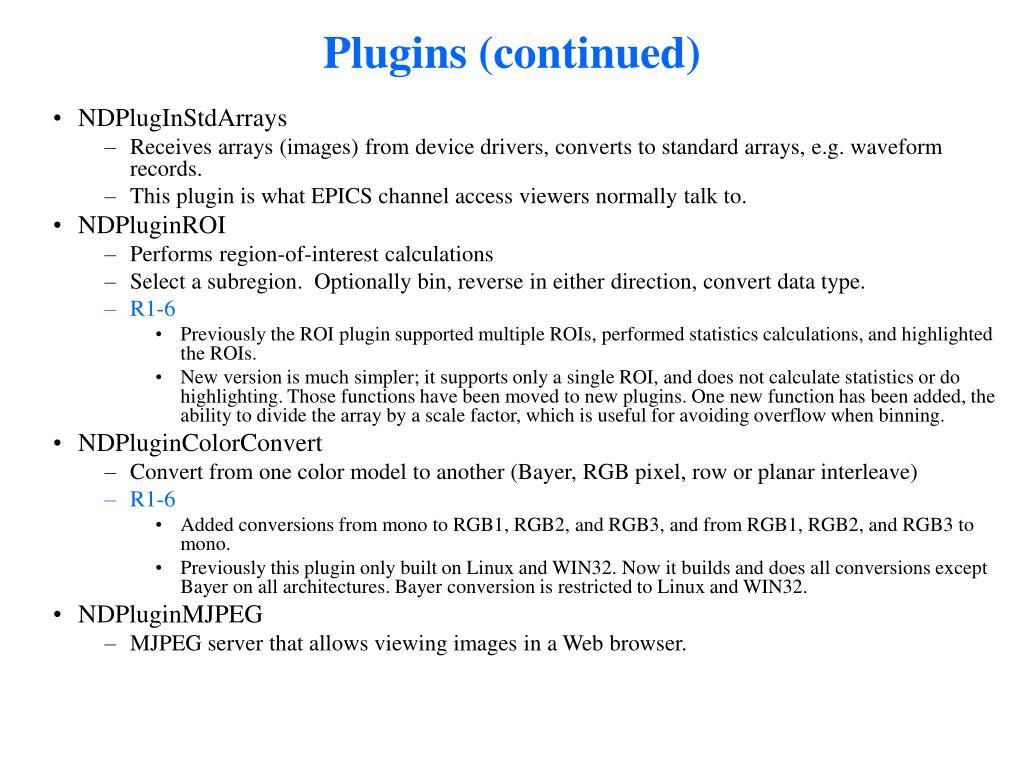 Plugins (continued)

• NDPlugInStdArrays
  – Receives arrays (images) from device drivers, converts to standard arrays, e.g. waveform records.
  – This plugin is what EPICS channel access viewers normally talk to.
• NDPluginROI
  – Performs region-of-interest calculations
  – Select a subregion. Optionally bin, reverse in either direction, convert data type.
  – R1-6
    • Previously the ROI plugin supported multiple ROIs, performed statistics calculations, and highlighted the ROIs.
    • New version is much simpler; it supports only a single ROI, and does not calculate statistics or do highlighting. Those functions have been moved to new plugins. One new function has been added, the ability to divide the array by a scale factor, which is useful for avoiding overflow when binning.
• NDPluginColorConvert
  – Convert from one color model to another (Bayer, RGB pixel, row or planar interleave)
  – R1-6
    • Added conversions from mono to RGB1, RGB2, and RGB3, and from RGB1, RGB2, and RGB3 to mono.
    • Previously this plugin only built on Linux and WIN32. Now it builds and does all conversions except Bayer on all architectures. Bayer conversion is restricted to Linux and WIN32.
• NDPluginMJPEG
  – MJPEG server that allows viewing images in a Web browser.